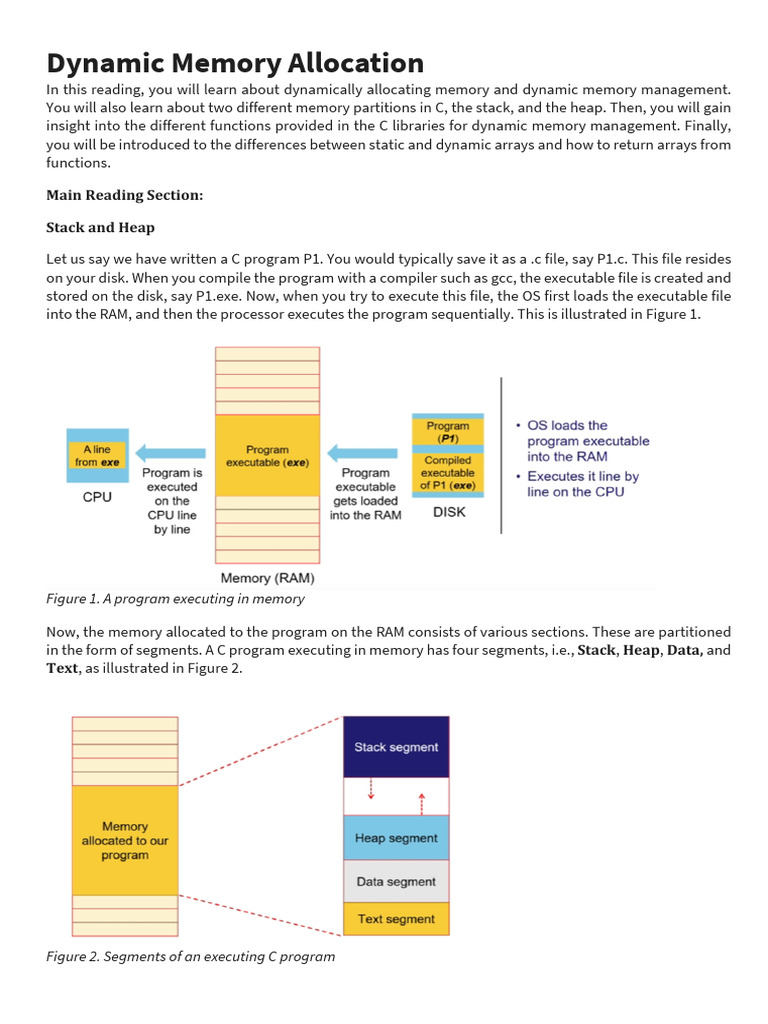 Dynamic Memory Allocation

In this reading, you will learn about dynamically allocating memory and dynamic memory management. You will also learn about two different memory partitions in C, the stack, and the heap. Then, you will gain insight into the different functions provided in the C libraries for dynamic memory management. Finally, you will be introduced to the differences between static and dynamic arrays and how to return arrays from functions.

Main Reading Section:

Stack and Heap

Let us say we have written a C program P1. You would typically save it as a .c file, say P1.c. This file resides on your disk. When you compile the program with a compiler such as gcc, the executable file is created and stored on the disk, say P1.exe. Now, when you try to execute this file, the OS first loads the executable file into the RAM, and then the processor executes the program sequentially. This is illustrated in Figure 1.

A line from exe

CPU

Program is executed on the CPU line by line

Program executable (exe)

Memory (RAM)

Program executable gets loaded into the RAM

Program (P1)

Compiled executable of P1 (exe)

DISK

• OS loads the program executable into the RAM
• Executes it line by line on the CPU

Figure 1. A program executing in memory

Now, the memory allocated to the program on the RAM consists of various sections. These are partitioned in the form of segments. A C program executing in memory has four segments, i.e., Stack, Heap, Data, and Text, as illustrated in Figure 2.

Memory allocated to our program

Stack segment

Heap segment

Data segment

Text segment

Figure 2. Segments of an executing C program